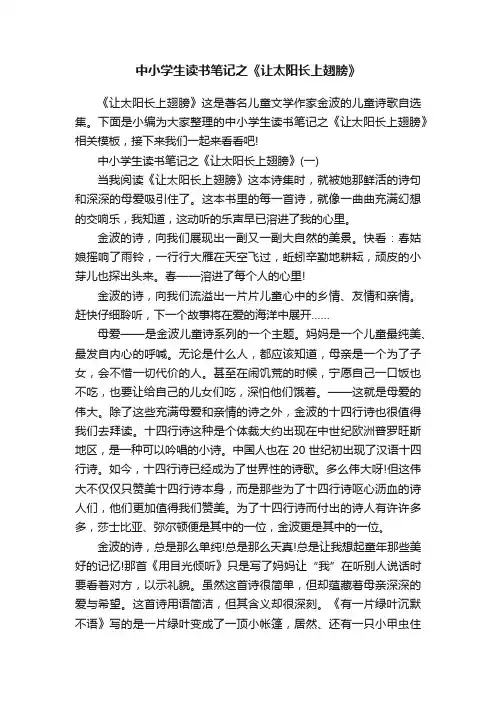 中小学生读书笔记之《让太阳长上翅膀》

《让太阳长上翅膀》这是著名儿童文学作家金波的儿童诗歌自选集。下面是小编为大家整理的中小学生读书笔记之《让太阳长上翅膀》相关模板，接下来我们一起来看看吧!

中小学生读书笔记之《让太阳长上翅膀》(一)

当我阅读《让太阳长上翅膀》这本诗集时，就被她那鲜活的诗句和深深的母爱吸引住了。这本书里的每一首诗，就像一曲曲充满幻想的交响乐，我知道，这动听的乐声早已溶进了我的心里。

金波的诗，向我们展现出一副又一副大自然的美景。快看：春姑娘摇响了雨铃，一行行大雁在天空飞过，蚯蚓辛勤地耕耘，顽皮的小芽儿也探出头来。春——溶进了每个人的心里!

金波的诗，向我们流溢出一片片儿童心中的乡情、友情和亲情。赶快仔细聆听，下一个故事将在爱的海洋中展开……

母爱——是金波儿童诗系列的一个主题。妈妈是一个儿童最纯美、最发自内心的呼喊。无论是什么人，都应该知道，母亲是一个为了子女，会不惜一切代价的人。甚至在闹饥荒的时候，宁愿自己一口饭也不吃，也要让给自己的儿女们吃，深怕他们饿着。——这就是母爱的伟大。除了这些充满母爱和亲情的诗之外，金波的十四行诗也很值得我们去拜读。十四行诗这种是个体裁大约出现在中世纪欧洲普罗旺斯地区，是一种可以吟唱的小诗。中国人也在 20 世纪初出现了汉语十四行诗。如今，十四行诗已经成为了世界性的诗歌。多么伟大呀!但这伟大不仅仅只赞美十四行诗本身，而是那些为了十四行诗呕心沥血的诗人们，他们更加值得我们赞美。为了十四行诗而付出的诗人有许许多多，莎士比亚、弥尔顿便是其中的一位，金波更是其中的一位。

金波的诗，总是那么单纯!总是那么天真!总是让我想起童年那些美好的记忆!那首《用目光倾听》只是写了妈妈让“我”在听别人说话时要看着对方，以示礼貌。虽然这首诗很简单，但却蕴藏着母亲深深的爱与希望。这首诗用语简洁，但其含义却很深刻。《有一片绿叶沉默不语》写的是一片绿叶变成了一顶小帐篷，居然、还有一只小甲虫住